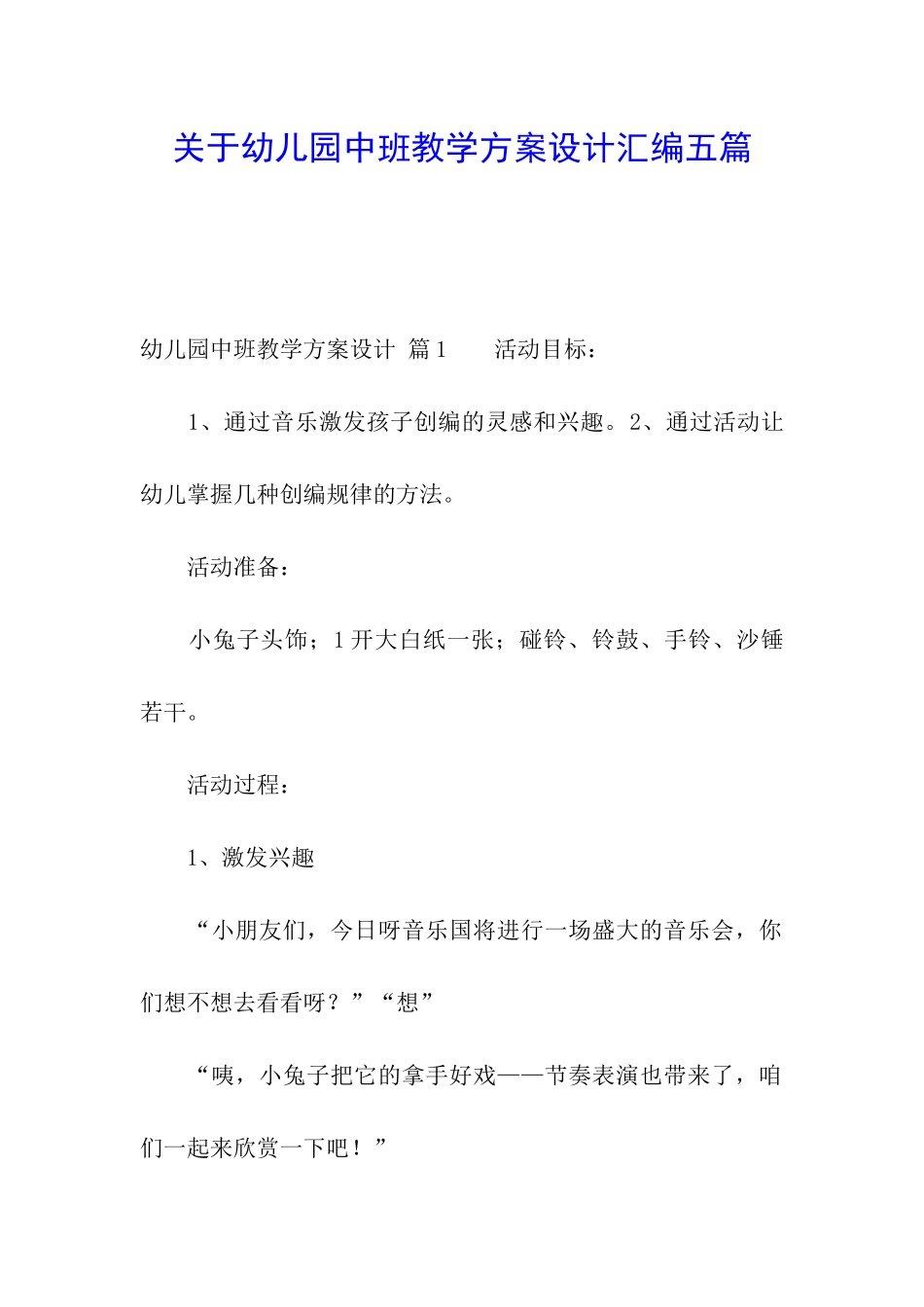 关于幼儿园中班教学方案设计汇编五篇

幼儿园中班教学方案设计 篇1 活动目标：

1、通过音乐激发孩子创编的灵感和兴趣。2、通过活动让幼儿掌握几种创编规律的方法。

活动准备：

小兔子头饰；1开大白纸一张；碰铃、铃鼓、手铃、沙锤若干。

活动过程：

1、激发兴趣

“小朋友们，今日呀音乐国将进行一场盛大的音乐会，你们想不想去看看呀？”“想”

“咦，小兔子把它的拿手好戏——节奏表演也带来了，咱们一起来欣赏一下吧！”